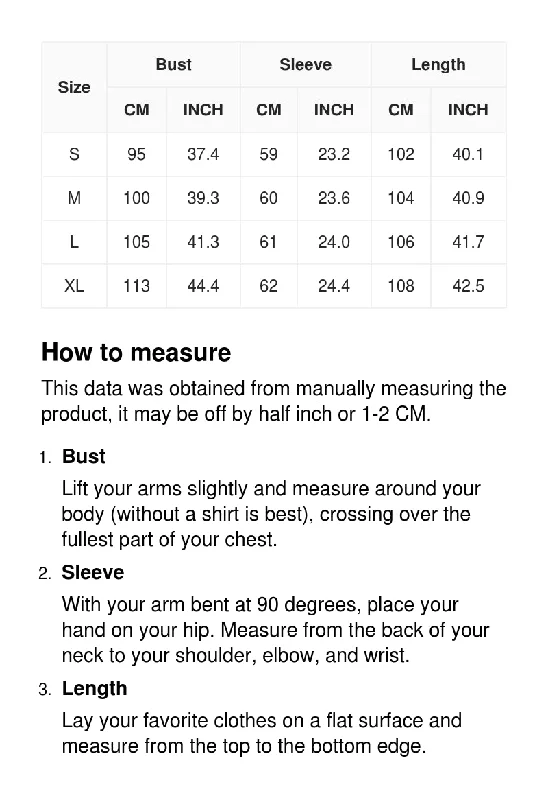 | Size | Bust | | Sleeve | | Length | |
|---|---|---|---|---|---|---|
| | CM | INCH | CM | INCH | CM | INCH |
| S | 95 | 37.4 | 59 | 23.2 | 102 | 40.1 |
| M | 100 | 39.3 | 60 | 23.6 | 104 | 40.9 |
| L | 105 | 41.3 | 61 | 24.0 | 106 | 41.7 |
| XL | 113 | 44.4 | 62 | 24.4 | 108 | 42.5 |

How to measure

This data was obtained from manually measuring the product, it may be off by half inch or 1-2 CM.

1. Bust

Lift your arms slightly and measure around your body (without a shirt is best), crossing over the fullest part of your chest.

2. Sleeve

With your arm bent at 90 degrees, place your hand on your hip. Measure from the back of your neck to your shoulder, elbow, and wrist.

3. Length

Lay your favorite clothes on a flat surface and measure from the top to the bottom edge.